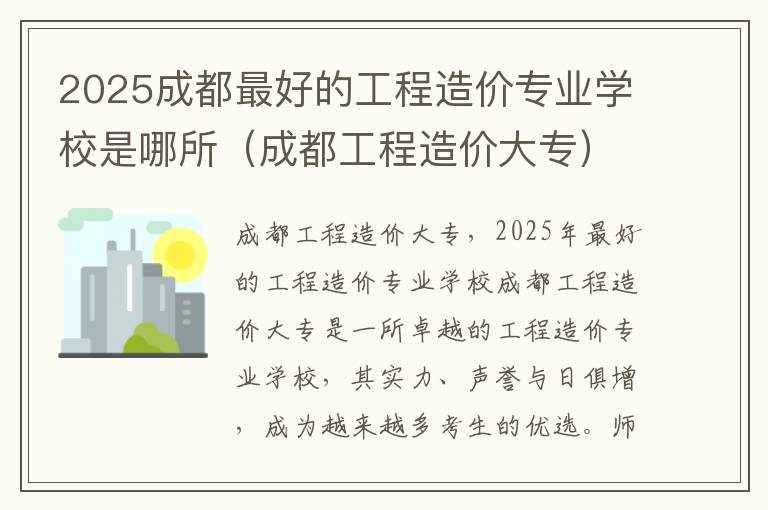 2025成都最好的工程造价专业学校是哪所（成都工程造价大专）

成都工程造价大专，2025年最好的工程造价专业学校成都工程造价大专是一所卓越的工程造价专业学校，其实力、声誉与日俱增，成为越来越多考生的优选。师